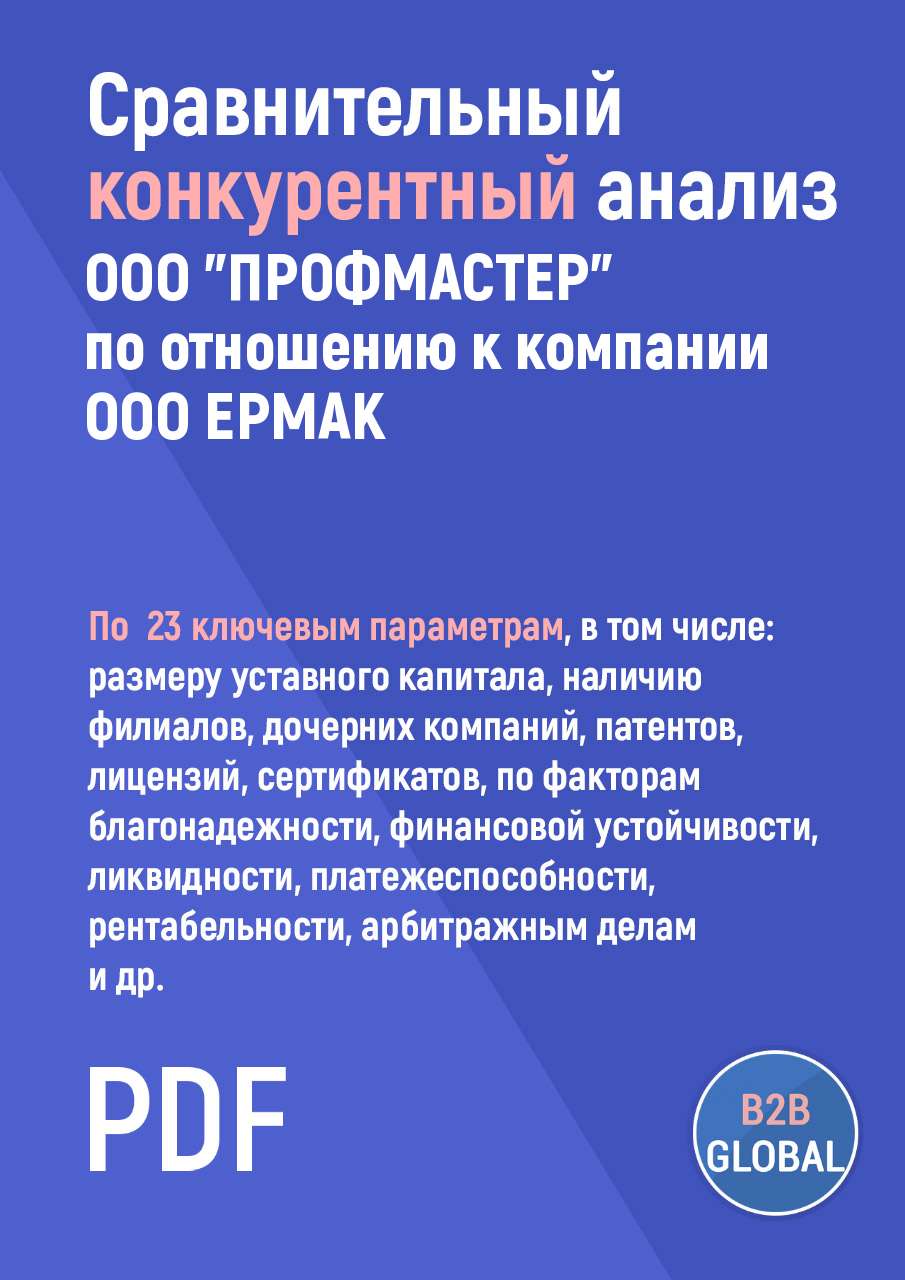 Сравнительный конкурентный анализ ООО "ПРОФМАСТЕР" по отношению к компании ООО ЕРМАК

По 23 ключевым параметрам, в том числе: размеру уставного капитала, наличию филиалов, дочерних компаний, патентов, лицензий, сертификатов, по факторам благонадежности, финансовой устойчивости, ликвидности, платежеспособности, рентабельности, арбитражным делам и др.

PDF

B2B GLOBAL